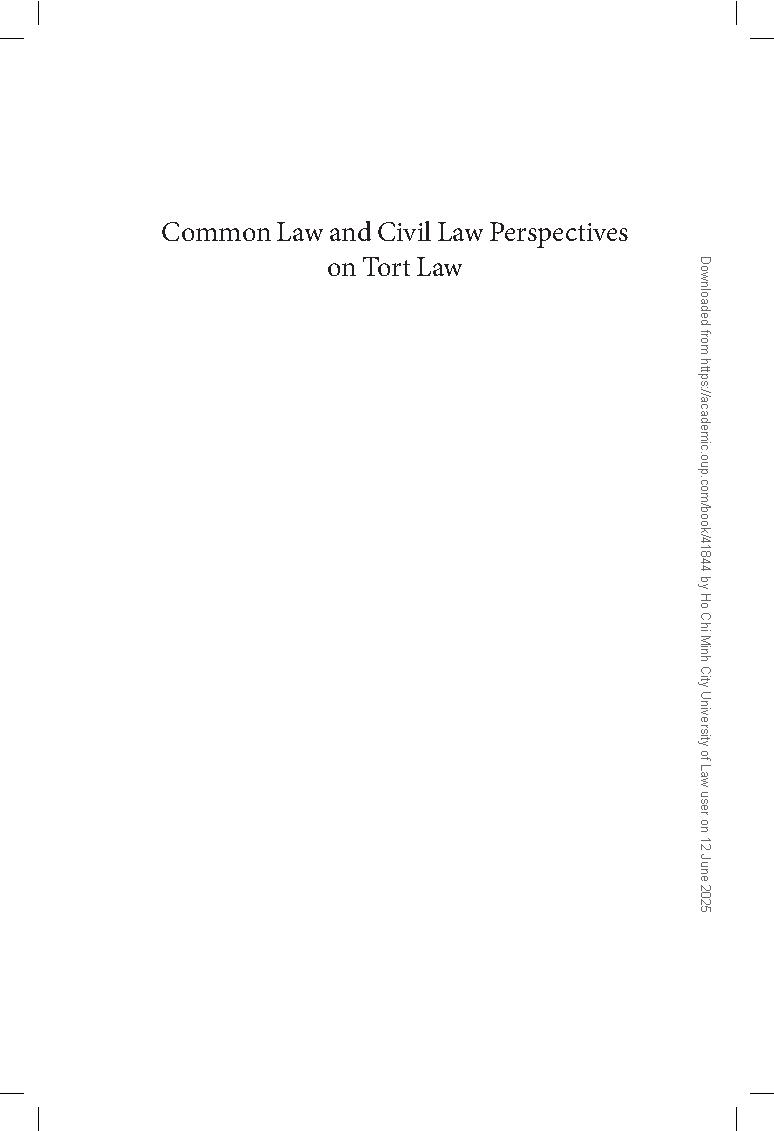 Common Law and Civil Law Perspectives on Tort Law

Downloaded from https://academic.oup.com/book/41844 by Ho Chi Minh City University of Law user on 12 June 2025